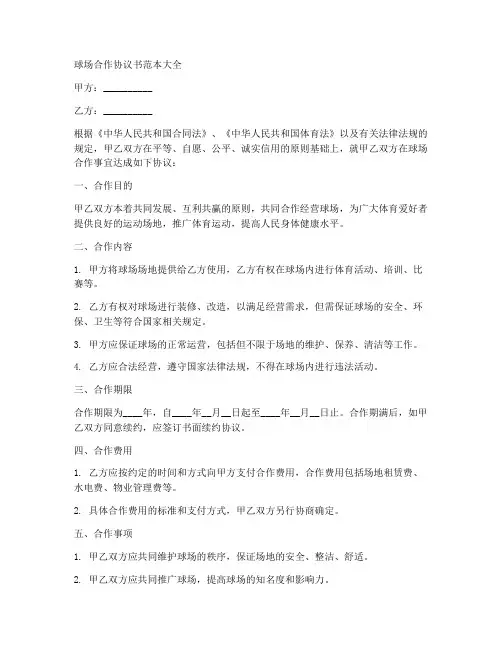 球场合作协议书范本大全

甲方：__________

乙方：__________

根据《中华人民共和国合同法》、《中华人民共和国体育法》以及有关法律法规的规定，甲乙双方在平等、自愿、公平、诚实信用的原则基础上，就甲乙双方在球场合作事宜达成如下协议：

一、合作目的

甲乙双方本着共同发展、互利共赢的原则，共同合作经营球场，为广大体育爱好者提供良好的运动场地，推广体育运动，提高人民身体健康水平。

二、合作内容

1. 甲方将球场场地提供给乙方使用，乙方有权在球场内进行体育活动、培训、比赛等。

2. 乙方有权对球场进行装修、改造，以满足经营需求，但需保证球场的安全、环保、卫生等符合国家相关规定。

3. 甲方应保证球场的正常运营，包括但不限于场地的维护、保养、清洁等工作。

4. 乙方应合法经营，遵守国家法律法规，不得在球场内进行违法活动。

三、合作期限

合作期限为____年，自____年__月__日起至____年__月__日止。合作期满后，如甲乙双方同意续约，应签订书面续约协议。

四、合作费用

1. 乙方应按约定的时间和方式向甲方支付合作费用，合作费用包括场地租赁费、水电费、物业管理费等。

2. 具体合作费用的标准和支付方式，甲乙双方另行协商确定。

五、合作事项

1. 甲乙双方应共同维护球场的秩序，保证场地的安全、整洁、舒适。

2. 甲乙双方应共同推广球场，提高球场的知名度和影响力。